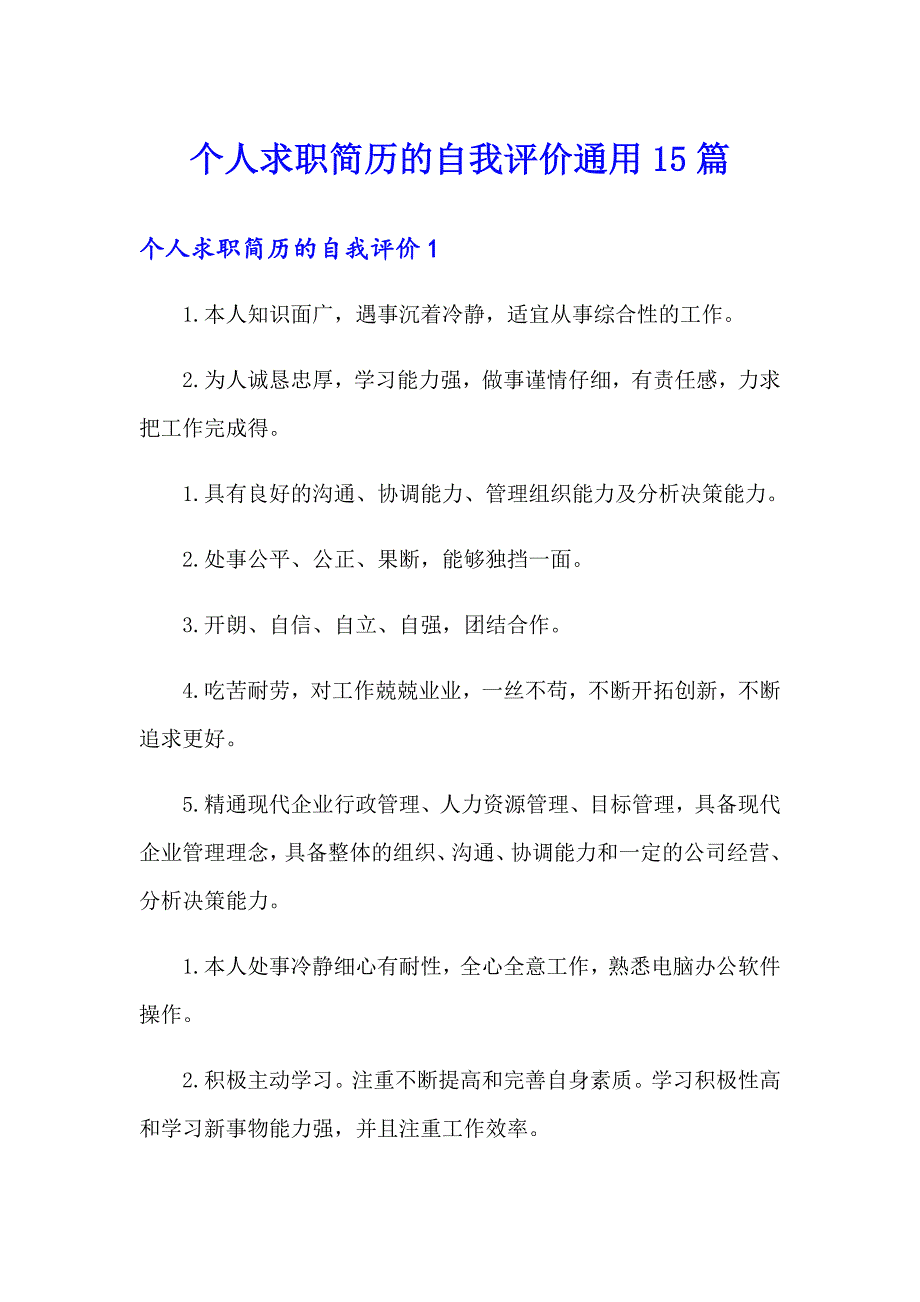 个人求职简历的自我评价通用15篇

个人求职简历的自我评价1

1.本人知识面广，遇事沉着冷静，适宜从事综合性的工作。

2.为人诚恳忠厚，学习能力强，做事谨情仔细，有责任感，力求把工作完成得。

1.具有良好的沟通、协调能力、管理组织能力及分析决策能力。

2.处事公平、公正、果断，能够独挡一面。

3.开朗、自信、自立、自强，团结合作。

4.吃苦耐劳，对工作兢兢业业，一丝不苟，不断开拓创新，不断追求更好。

5.精通现代企业行政管理、人力资源管理、目标管理，具备现代企业管理理念，具备整体的组织、沟通、协调能力和一定的公司经营、分析决策能力。

1.本人处事冷静细心有耐性，全心全意工作，熟悉电脑办公软件操作。

2.积极主动学习。注重不断提高和完善自身素质。学习积极性高和学习新事物能力强，并且注重工作效率。